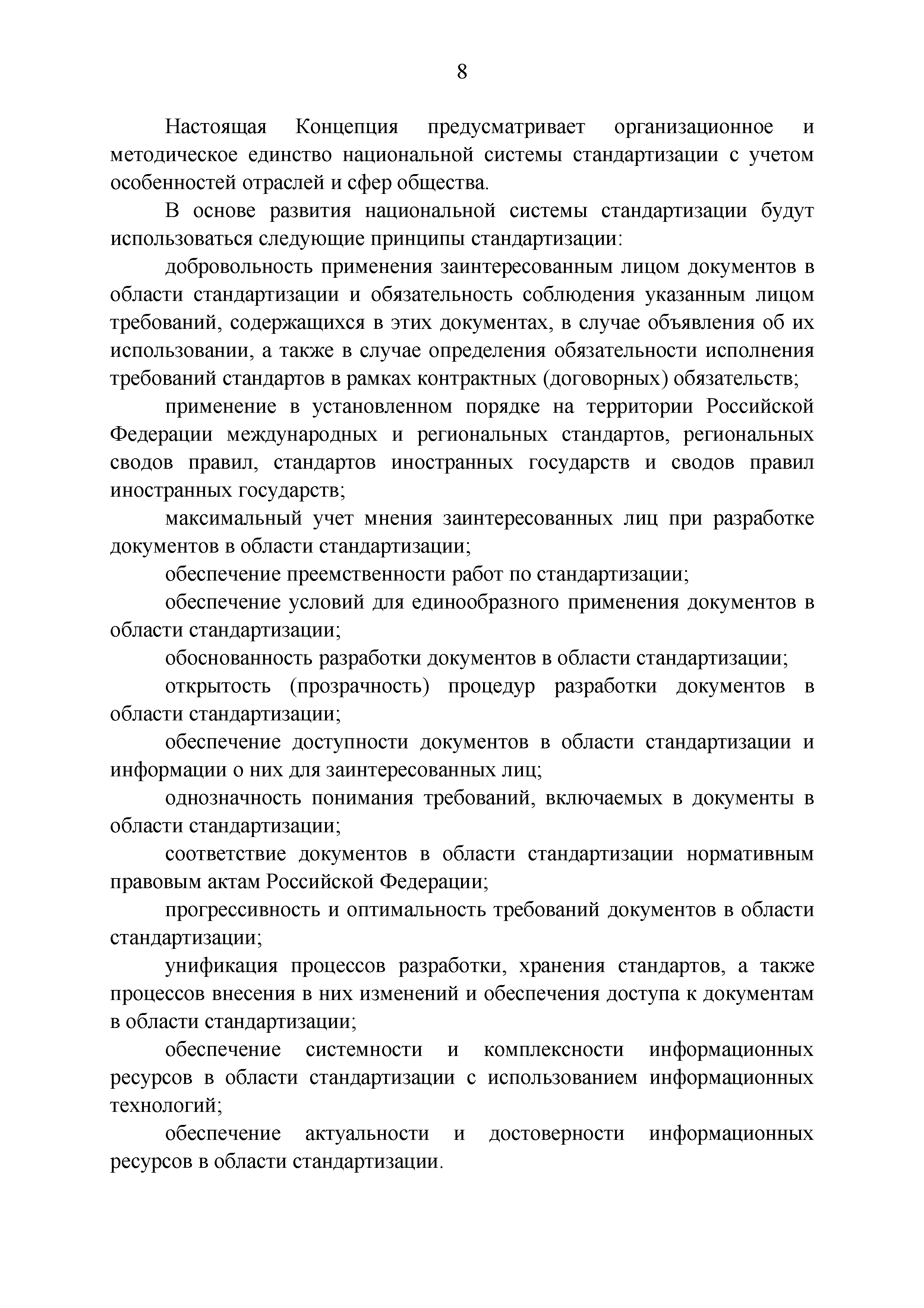 8

Настоящая Концепция предусматривает организационное и методическое единство национальной системы стандартизации с учетом особенностей отраслей и сфер общества.

В основе развития национальной системы стандартизации будут использоваться следующие принципы стандартизации:

добровольность применения заинтересованным лицом документов в области стандартизации и обязательность соблюдения указанным лицом требований, содержащихся в этих документах, в случае объявления об их использовании, а также в случае определения обязательности исполнения требований стандартов в рамках контрактных (договорных) обязательств;

применение в установленном порядке на территории Российской Федерации международных и региональных стандартов, региональных сводов правил, стандартов иностранных государств и сводов правил иностранных государств;

максимальный учет мнения заинтересованных лиц при разработке документов в области стандартизации;

обеспечение преемственности работ по стандартизации;

обеспечение условий для единообразного применения документов в области стандартизации;

обоснованность разработки документов в области стандартизации;

открытость (прозрачность) процедур разработки документов в области стандартизации;

обеспечение доступности документов в области стандартизации и информации о них для заинтересованных лиц;

однозначность понимания требований, включаемых в документы в области стандартизации;

соответствие документов в области стандартизации нормативным правовым актам Российской Федерации;

прогрессивность и оптимальность требований документов в области стандартизации;

унификация процессов разработки, хранения стандартов, а также процессов внесения в них изменений и обеспечения доступа к документам в области стандартизации;

обеспечение системности и комплексности информационных ресурсов в области стандартизации с использованием информационных технологий;

обеспечение актуальности и достоверности информационных ресурсов в области стандартизации.